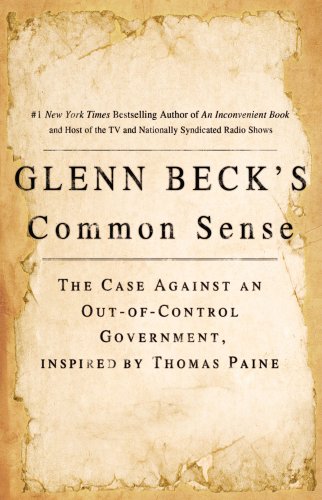 #1 New York Times Bestselling Author of An Inconvenient Book and Host of the TV and Nationally Syndicated Radio Shows

GLENN BECK'S
Common Sense

THE CASE AGAINST AN OUT-OF-CONTROL GOVERNMENT, INSPIRED BY THOMAS PAINE